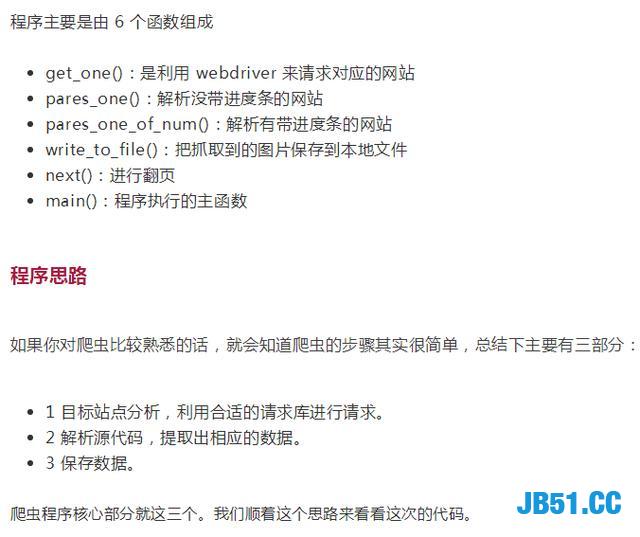 程序主要是由 6 个函数组成

- get_one()：是利用 webdriver 来请求对应的网站
- pares_one()：解析没带进度条的网站
- pares_one_of_num()：解析有带进度条的网站
- write_to_file()：把抓取到的图片保存到本地文件
- next()：进行翻页
- main()：程序执行的主函数

程序思路

如果你对爬虫比较熟悉的话，就会知道爬虫的步骤其实很简单，总结下主要有三部分：

- 1 目标站点分析，利用合适的请求库进行请求。
- 2 解析源代码，提取出相应的数据。
- 3 保存数据。

爬虫程序核心部分就这三个。我们顺着这个思路来看看这次的代码。

JB51.CC